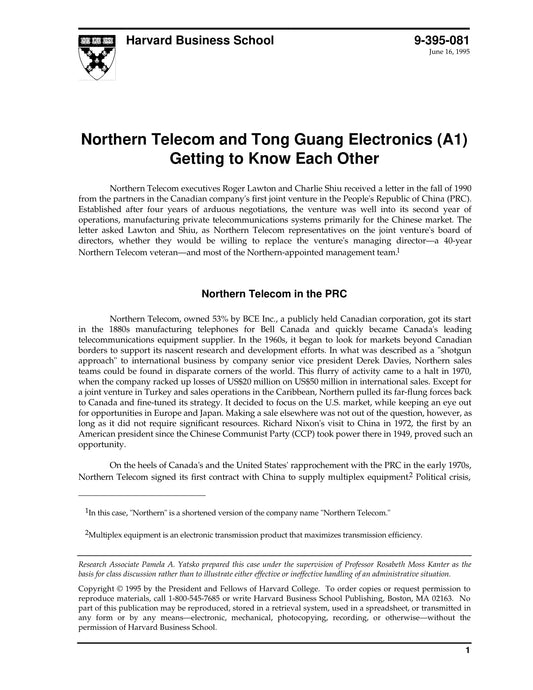 Harvard Business School

9-395-081
June 16, 1995

Northern Telecom and Tong Guang Electronics (A1)
Getting to Know Each Other

Northern Telecom executives Roger Lawton and Charlie Shiu received a letter in the fall of 1990 from the partners in the Canadian company's first joint venture in the People's Republic of China (PRC). Established after four years of arduous negotiations, the venture was well into its second year of operations, manufacturing private telecommunications systems primarily for the Chinese market. The letter asked Lawton and Shiu, as Northern Telecom representatives on the joint venture's board of directors, whether they would be willing to replace the venture's managing director—a 40-year Northern Telecom veteran—and most of the Northern-appointed management team.$^1$

Northern Telecom in the PRC

Northern Telecom, owned 53% by BCE Inc., a publicly held Canadian corporation, got its start in the 1880s manufacturing telephones for Bell Canada and quickly became Canada's leading telecommunications equipment supplier. In the 1960s, it began to look for markets beyond Canadian borders to support its nascent research and development efforts. In what was described as a "shotgun approach" to international business by company senior vice president Derek Davies, Northern sales teams could be found in disparate corners of the world. This flurry of activity came to a halt in 1970, when the company racked up losses of US$20 million on US$50 million in international sales. Except for a joint venture in Turkey and sales operations in the Caribbean, Northern pulled its far-flung forces back to Canada and fine-tuned its strategy. It decided to focus on the U.S. market, while keeping an eye out for opportunities in Europe and Japan. Making a sale elsewhere was not out of the question, however, as long as it did not require significant resources. Richard Nixon's visit to China in 1972, the first by an American president since the Chinese Communist Party (CCP) took power there in 1949, proved such an opportunity.

On the heels of Canada's and the United States' rapprochement with the PRC in the early 1970s, Northern Telecom signed its first contract with China to supply multiplex equipment.$^2$ Political crisis,

$^1$In this case, "Northern" is a shortened version of the company name "Northern Telecom."

$^2$Multiplex equipment is an electronic transmission product that maximizes transmission efficiency.

Research Associate Pamela A. Yatsko prepared this case under the supervision of Professor Rosabeth Moss Kanter as the basis for class discussion rather than to illustrate either effective or ineffective handling of an administrative situation.

Copyright © 1995 by the President and Fellows of Harvard College. To order copies or request permission to reproduce materials, call 1-800-545-7685 or write Harvard Business School Publishing, Boston, MA 02163. No part of this publication may be reproduced, stored in a retrieval system, used in a spreadsheet, or transmitted in any form or by any means—electronic, mechanical, photocopying, recording, or otherwise—without the permission of Harvard Business School.

1